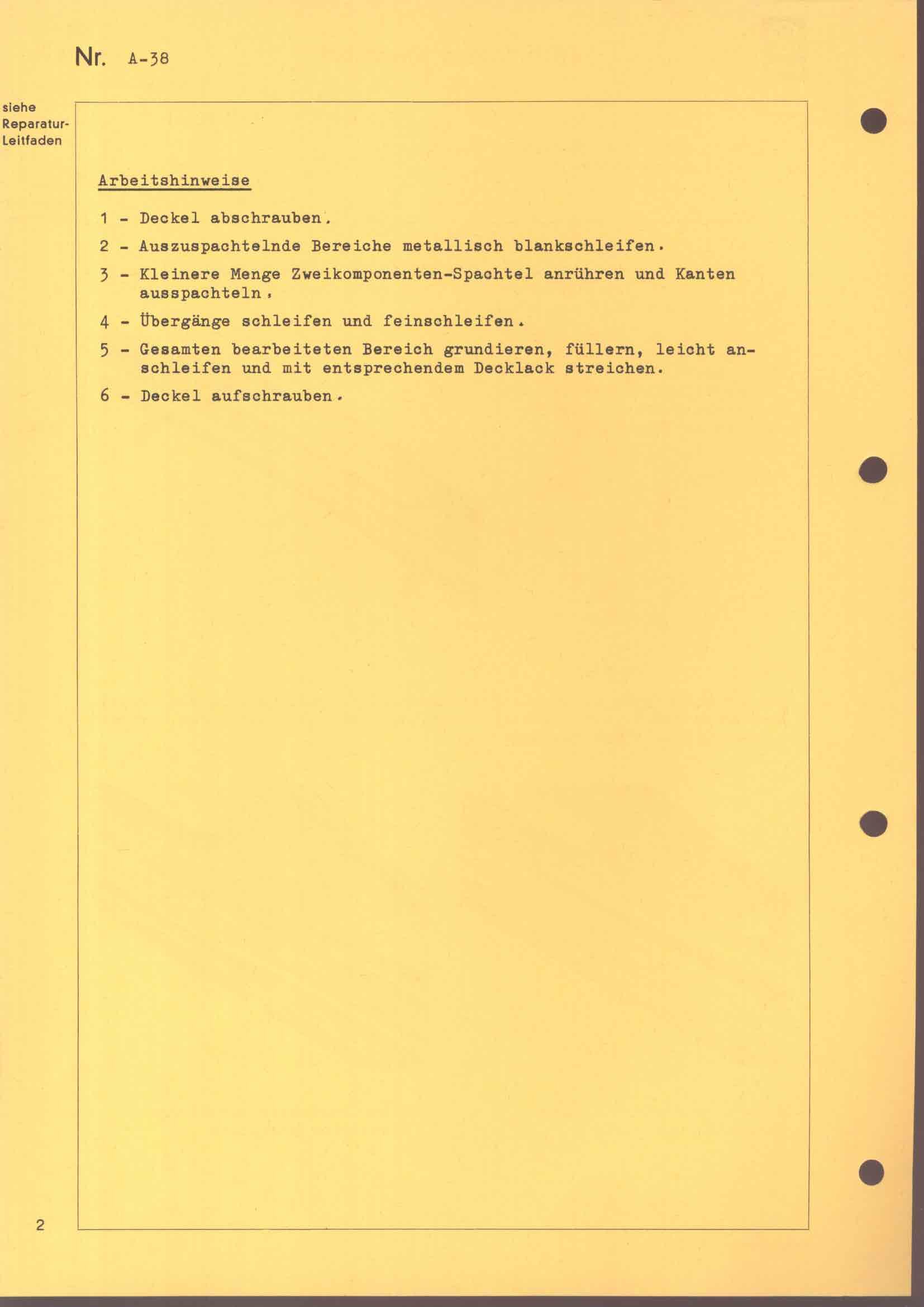 Nr. A-38

siehe Reparatur-Leitfaden

Arbeitshinweise

1 - Deckel abschrauben.

2 - Auszuspachtelnde Bereiche metallisch blankschleifen.

3 - Kleinere Menge Zweikomponenten-Spachtel anrühren und Kanten ausspachteln.

4 - Übergänge schleifen und feinschleifen.

5 - Gesamten bearbeiteten Bereich grundieren, füllern, leicht anschleifen und mit entsprechendem Decklack streichen.

6 - Deckel aufschrauben.

2